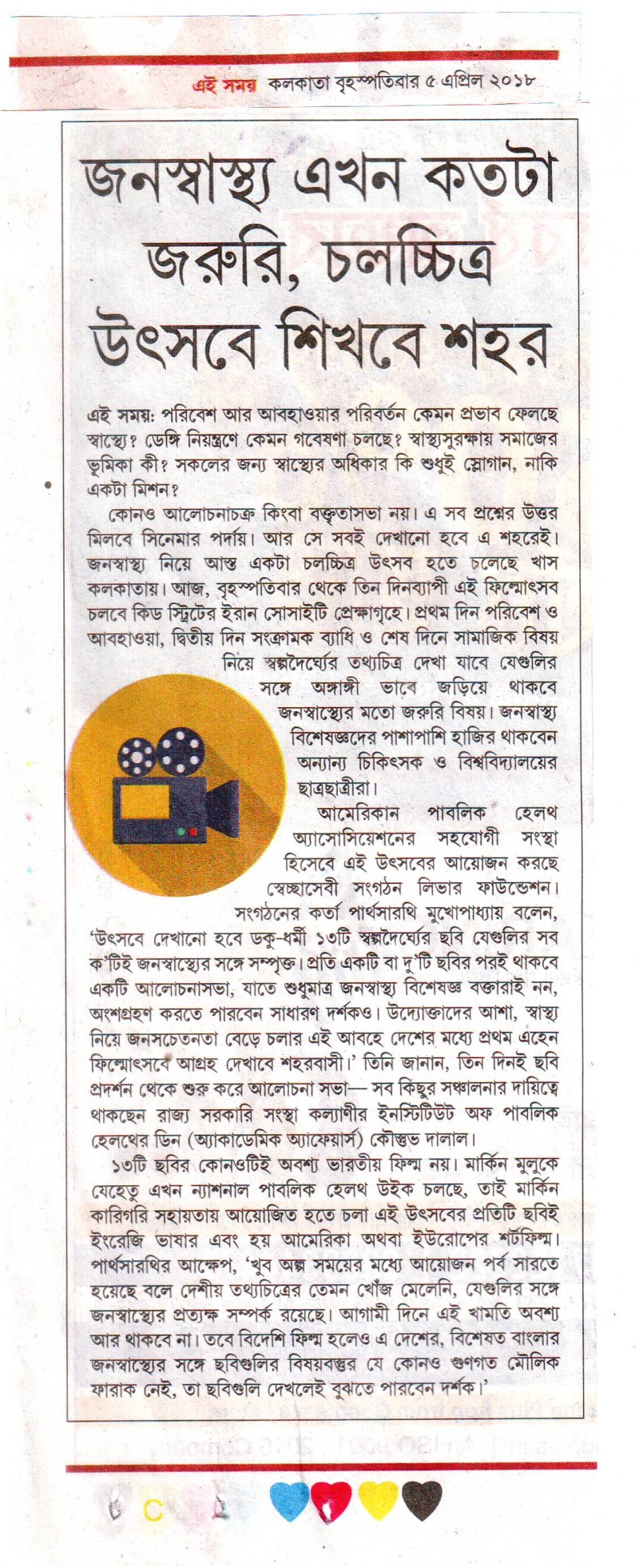 এই সময় কলকাতা বৃহস্পতিবার ৫ এপ্রিল ২০১৮

জনস্বাস্থ্য এখন কতটা জরুরি, চলচ্চিত্র উৎসবে শিখবে শহর

এই সময়: পরিবেশ আর আবহাওয়ার পরিবর্তন কেমন প্রভাব ফেলছে স্বাস্থ্যে? ডেঙ্গি নিয়ন্ত্রণে কেমন গবেষণা চলছে? স্বাস্থ্যসুরক্ষায় সমাজের ভূমিকা কী? সকলের জন্য স্বাস্থ্যের অধিকার কি শুধুই স্লোগান, নাকি একটা মিশন?

কোনও আলোচনাচক্র কিংবা বক্তৃতাসভা নয়। এ সব প্রশ্নের উত্তর মিলবে সিনেমার পর্দায়। আর সে সবই দেখানো হবে এ শহরেই। জনস্বাস্থ্য নিয়ে আস্ত একটা চলচ্চিত্র উৎসব হতে চলেছে খাস কলকাতায়। আজ, বৃহস্পতিবার থেকে তিন দিনব্যাপী এই ফিল্মোৎসব চলবে কিড স্ট্রিটের ইরান সোসাইটি প্রেক্ষাগৃহে। প্রথম দিন পরিবেশ ও আবহাওয়া, দ্বিতীয় দিন সংক্রামক ব্যাধি ও শেষ দিনে সামাজিক বিষয় নিয়ে স্বল্পদৈর্ঘ্যের তথ্যচিত্র দেখা যাবে যেগুলির সঙ্গে অঙ্গাঙ্গী ভাবে জড়িয়ে থাকবে জনস্বাস্থ্যের মতো জরুরি বিষয়। জনস্বাস্থ্য বিশেষজ্ঞদের পাশাপাশি হাজির থাকবেন অন্যান্য চিকিৎসক ও বিশ্ববিদ্যালয়ের ছাত্রছাত্রীরা।

আমেরিকান পাবলিক হেলথ অ্যাসোসিয়েশনের সহযোগী সংস্থা হিসেবে এই উৎসবের আয়োজন করছে স্বেচ্ছাসেবী সংগঠন লিভার ফাউন্ডেশন। সংগঠনের কর্তা পার্থসারথি মুখোপাধ্যায় বলেন, 'উৎসবে দেখানো হবে ডকু-ধর্মী ১৩টি স্বল্পদৈর্ঘ্যের ছবি যেগুলির সব ক'টিই জনস্বাস্থ্যের সঙ্গে সম্পৃক্ত। প্রতি একটি বা দু'টি ছবির পরই থাকবে একটি আলোচনাসভা, যাতে শুধুমাত্র জনস্বাস্থ্য বিশেষজ্ঞ বক্তারাই নন, অংশগ্রহণ করতে পারবেন সাধারণ দর্শকও। উদ্যোক্তাদের আশা, স্বাস্থ্য নিয়ে জনসচেতনতা বেড়ে চলার এই আবহে দেশের মধ্যে প্রথম এহেন ফিল্মোৎসবে আগ্রহ দেখাবে শহরবাসী।' তিনি জানান, তিন দিনই ছবি প্রদর্শন থেকে শুরু করে আলোচনা সভা— সব কিছুর সঞ্চালনার দায়িত্বে থাকছেন রাজ্য সরকারি সংস্থা কল্যাণীর ইনস্টিটিউট অফ পাবলিক হেলথের ডিন (অ্যাকাডেমিক অ্যাফেয়ার্স) কৌস্তুভ দালাল।

১৩টি ছবির কোনওটিই অবশ্য ভারতীয় ফিল্ম নয়। মার্কিন মুলুকে যেহেতু এখন ন্যাশনাল পাবলিক হেলথ উইক চলছে, তাই মার্কিন কারিগরি সহায়তায় আয়োজিত হতে চলা এই উৎসবের প্রতিটি ছবিই ইংরেজি ভাষার এবং হয় আমেরিকা অথবা ইউরোপের শর্টফিল্ম। পার্থসারথির আক্ষেপ, 'খুব অল্প সময়ের মধ্যে আয়োজন পর্ব সারতে হয়েছে বলে দেশীয় তথ্যচিত্রের তেমন খোঁজ মেলেনি, যেগুলির সঙ্গে জনস্বাস্থ্যের প্রত্যক্ষ সম্পর্ক রয়েছে। আগামী দিনে এই খামতি অবশ্য আর থাকবে না। তবে বিদেশি ফিল্ম হলেও এ দেশের, বিশেষত বাংলার জনস্বাস্থ্যের সঙ্গে ছবিগুলির বিষয়বস্তুর যে কোনও গুণগত মৌলিক ফারাক নেই, তা ছবিগুলি দেখলেই বুঝতে পারবেন দর্শক।'

C